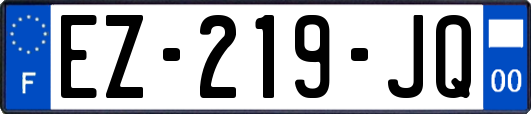 F
EZ-219-JQ
00